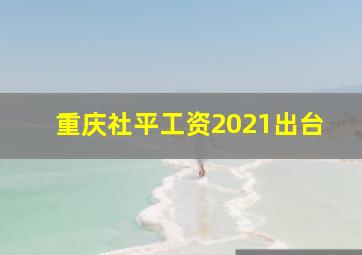 重庆社平工资2021出台